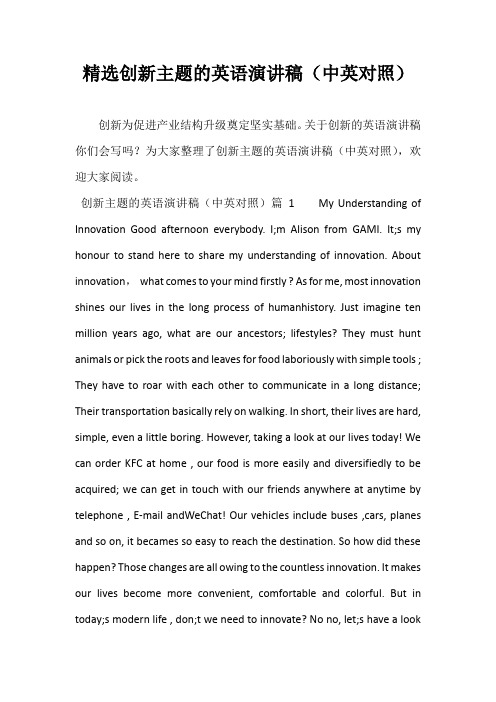 精选创新主题的英语演讲稿（中英对照）

创新为促进产业结构升级奠定坚实基础。关于创新的英语演讲稿你们会写吗？为大家整理了创新主题的英语演讲稿（中英对照），欢迎大家阅读。

创新主题的英语演讲稿（中英对照）篇 1 My Understanding of Innovation Good afternoon everybody. I;m Alison from GAMI. It;s my honour to stand here to share my understanding of innovation. About innovation， what comes to your mind firstly ? As for me, most innovation shines our lives in the long process of humanhistory. Just imagine ten million years ago, what are our ancestors; lifestyles? They must hunt animals or pick the roots and leaves for food laboriously with simple tools ; They have to roar with each other to communicate in a long distance; Their transportation basically rely on walking. In short, their lives are hard, simple, even a little boring. However, taking a look at our lives today! We can order KFC at home , our food is more easily and diversifiedly to be acquired; we can get in touch with our friends anywhere at anytime by telephone , E-mail andWeChat! Our vehicles include buses ,cars, planes and so on, it becames so easy to reach the destination. So how did these happen? Those changes are all owing to the countless innovation. It makes our lives become more convenient, comfortable and colorful. But in today;s modern life , don;t we need to innovate? No no, let;s have a look